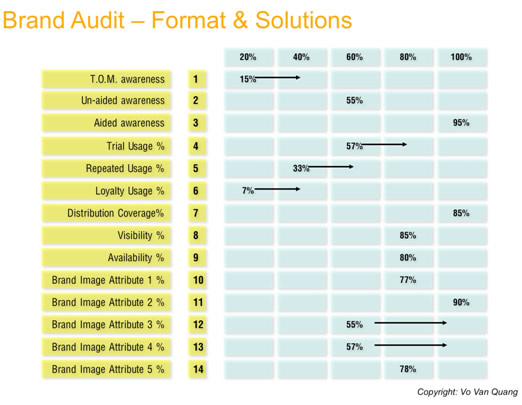 Brand Audit – Format & Solutions

| | | 20% | 40% | 60% | 80% | 100% |
|---|---|---|---|---|---|---|
| T.O.M. awareness | 1 | 15% | | | | |
| Un-aided awareness | 2 | | | 55% | | |
| Aided awareness | 3 | | | | | 95% |
| Trial Usage % | 4 | | | 57% | | |
| Repeated Usage % | 5 | | 33% | | | |
| Loyalty Usage % | 6 | 7% | | | | |
| Distribution Coverage% | 7 | | | | | 85% |
| Visibility % | 8 | | | | 85% | |
| Availability % | 9 | | | | 80% | |
| Brand Image Attribute 1 % | 10 | | | | 77% | |
| Brand Image Attribute 2 % | 11 | | | | | 90% |
| Brand Image Attribute 3 % | 12 | | | 55% | | |
| Brand Image Attribute 4 % | 13 | | | 57% | | |
| Brand Image Attribute 5 % | 14 | | | | 78% | |

Copyright: Vo Van Quang